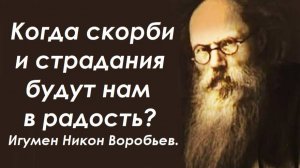 Когда скорби и страдания будут нам в радость?
Игумен Никон Воробьев.